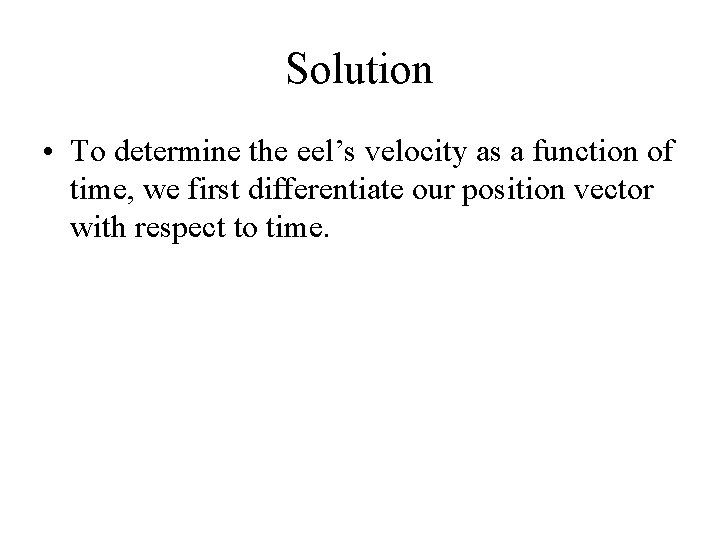 Solution

• To determine the eel's velocity as a function of time, we first differentiate our position vector with respect to time.